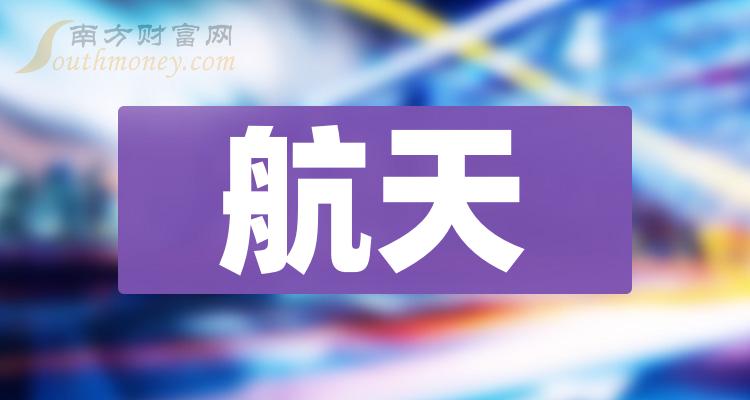 南方财富网
Southmoney.com

航天